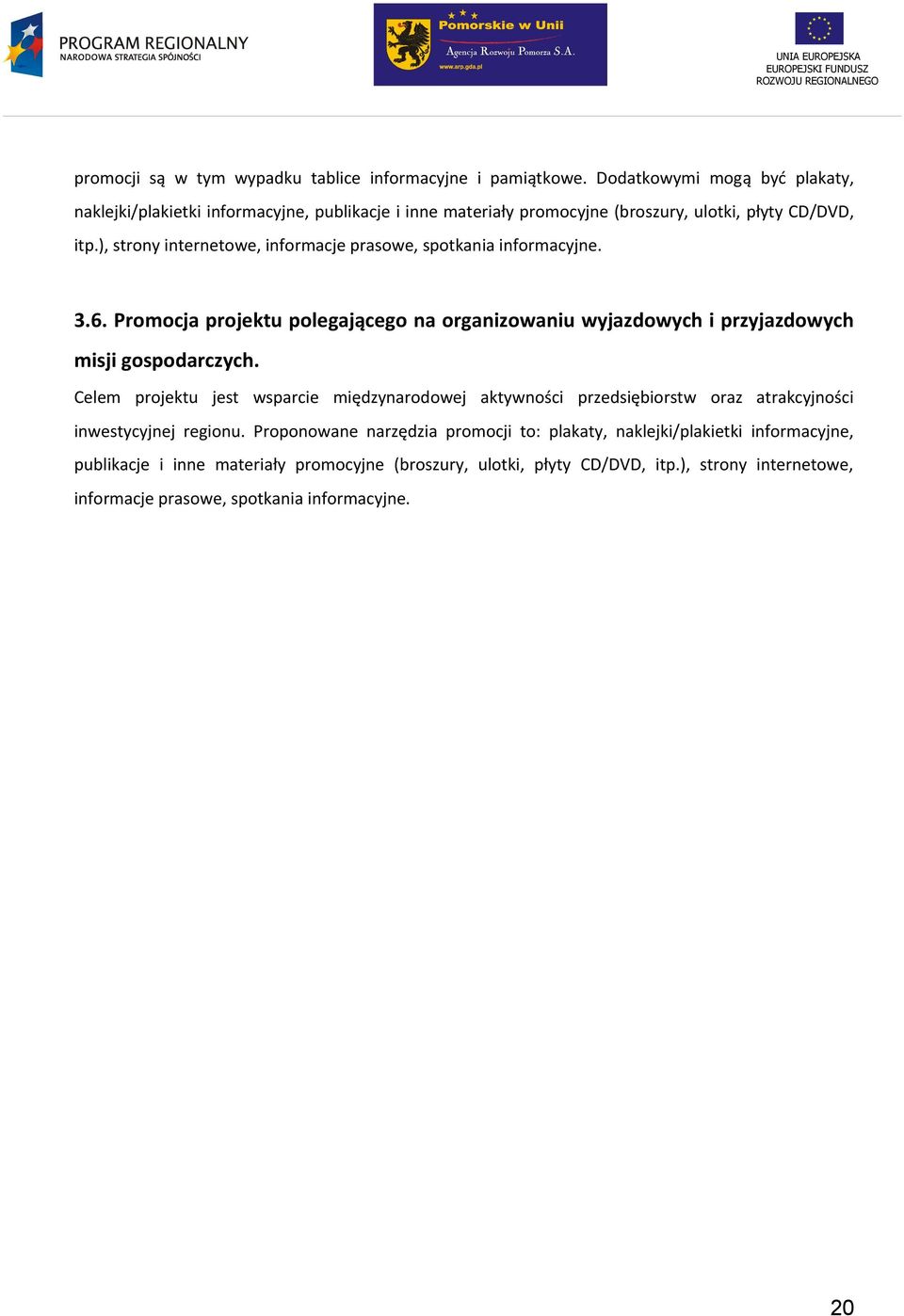 PROGRAM REGIONALNY
NARODOWA STRATEGIA SPÓJNOŚCI

Pomorskie w Unii
Agencja Rozwoju Pomorza S.A.
www.arp.gda.pl

UNIA EUROPEJSKA
EUROPEJSKI FUNDUSZ
ROZWOJU REGIONALNEGO

promocji są w tym wypadku tablice informacyjne i pamiątkowe. Dodatkowymi mogą być plakaty, naklejki/plakietki informacyjne, publikacje i inne materiały promocyjne (broszury, ulotki, płyty CD/DVD, itp.), strony internetowe, informacje prasowe, spotkania informacyjne.

3.6. Promocja projektu polegającego na organizowaniu wyjazdowych i przyjazdowych misji gospodarczych.

Celem projektu jest wsparcie międzynarodowej aktywności przedsiębiorstw oraz atrakcyjności inwestycyjnej regionu. Proponowane narzędzia promocji to: plakaty, naklejki/plakietki informacyjne, publikacje i inne materiały promocyjne (broszury, ulotki, płyty CD/DVD, itp.), strony internetowe, informacje prasowe, spotkania informacyjne.

20